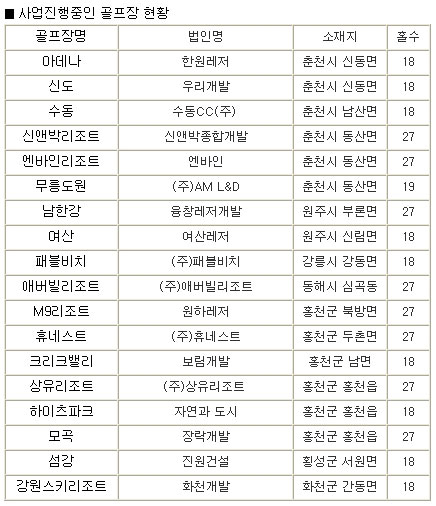 ■ 사업진행중인 골프장 현황

| 골프장명 | 법인명 | 소재지 | 홀수 |
|---|---|---|---|
| 아데나 | 한원레저 | 춘천시 신동면 | 18 |
| 신도 | 우리개발 | 춘천시 신동면 | 18 |
| 수동 | 수동CC(주) | 춘천시 남산면 | 18 |
| 신앤박리조트 | 신앤박종합개발 | 춘천시 동산면 | 27 |
| 엔바인리조트 | 엔바인 | 춘천시 동산면 | 27 |
| 무릉도원 | (주)AM L&D | 춘천시 동산면 | 19 |
| 남한강 | 융창레저개발 | 원주시 부론면 | 27 |
| 여산 | 여산레저 | 원주시 신림면 | 18 |
| 패블비치 | (주)패블비치 | 강릉시 강동면 | 18 |
| 애버빌리조트 | (주)애버빌리조트 | 동해시 심곡동 | 27 |
| M9리조트 | 원하레저 | 홍천군 북방면 | 27 |
| 휴네스트 | (주)휴네스트 | 홍천군 두촌면 | 27 |
| 크리크밸리 | 보림개발 | 홍천군 남면 | 18 |
| 상유리조트 | (주)상유리조트 | 홍천군 홍천읍 | 27 |
| 하이츠파크 | 자연과 도시 | 홍천군 홍천읍 | 18 |
| 모곡 | 장락개발 | 홍천군 홍천읍 | 27 |
| 섬강 | 진원건설 | 횡성군 서원면 | 18 |
| 강원스키리조트 | 화천개발 | 화천군 간동면 | 18 |